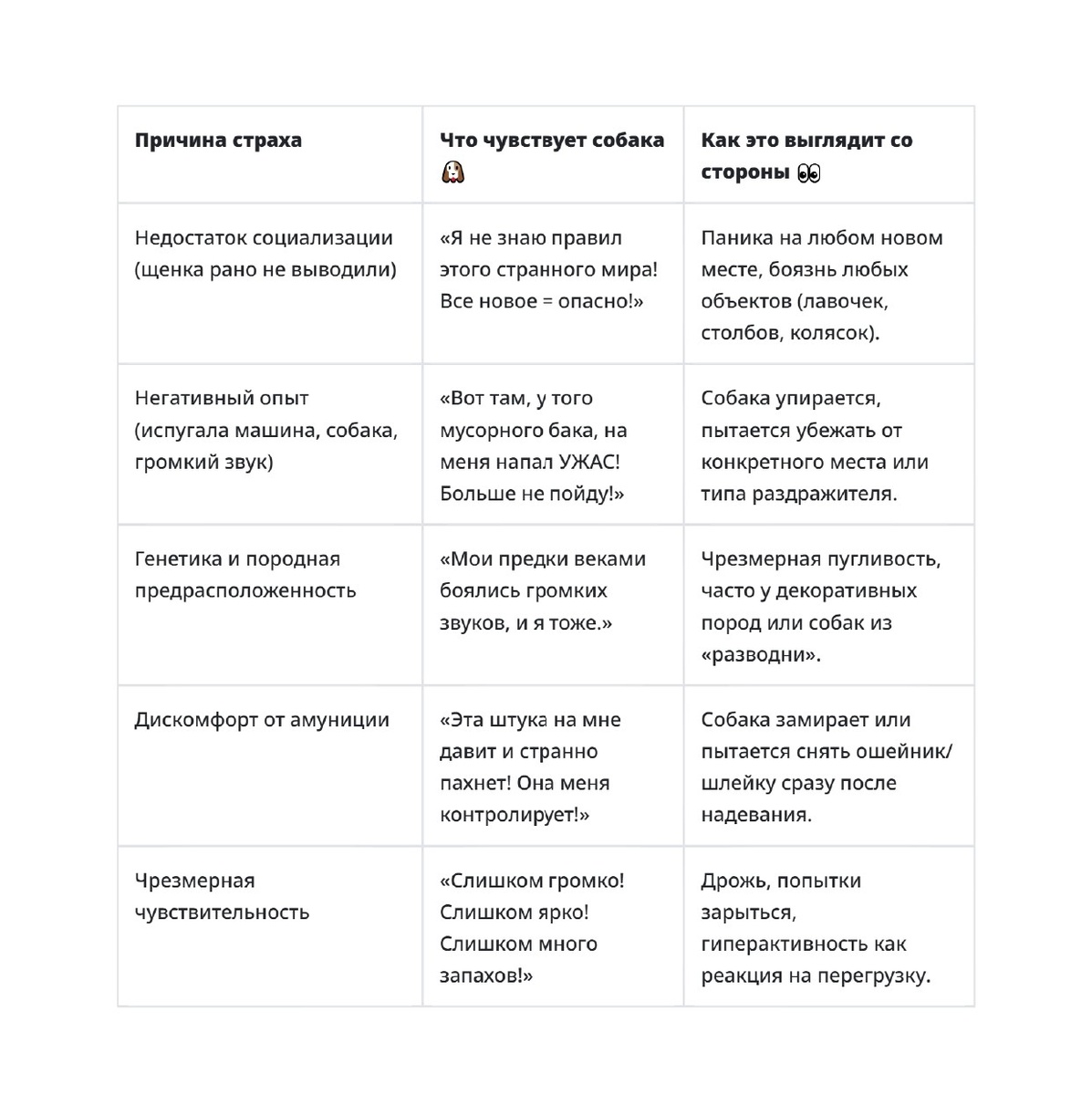 | Причина страха | Что чувствует собака 🐶 | Как это выглядит со стороны 👀 |
|---|---|---|
| Недостаток социализации (щенка рано не выводили) | «Я не знаю правил этого странного мира! Все новое = опасно!» | Паника на любом новом месте, боязнь любых объектов (лавочек, столбов, колясок). |
| Негативный опыт (испугала машина, собака, громкий звук) | «Вот там, у того мусорного бака, на меня напал УЖАС! Больше не пойду!» | Собака упирается, пытается убежать от конкретного места или типа раздражителя. |
| Генетика и породная предрасположенность | «Мои предки веками боялись громких звуков, и я тоже.» | Чрезмерная пугливость, часто у декоративных пород или собак из «разводни». |
| Дискомфорт от амуниции | «Эта штука на мне давит и странно пахнет! Она меня контролирует!» | Собака замирает или пытается снять ошейник/шлейку сразу после надевания. |
| Чрезмерная чувствительность | «Слишком громко! Слишком ярко! Слишком много запахов!» | Дрожь, попытки зарыться, гиперактивность как реакция на перегрузку. |